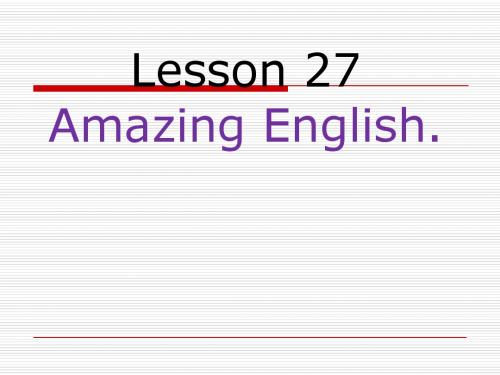 Lesson 27

Amazing English.